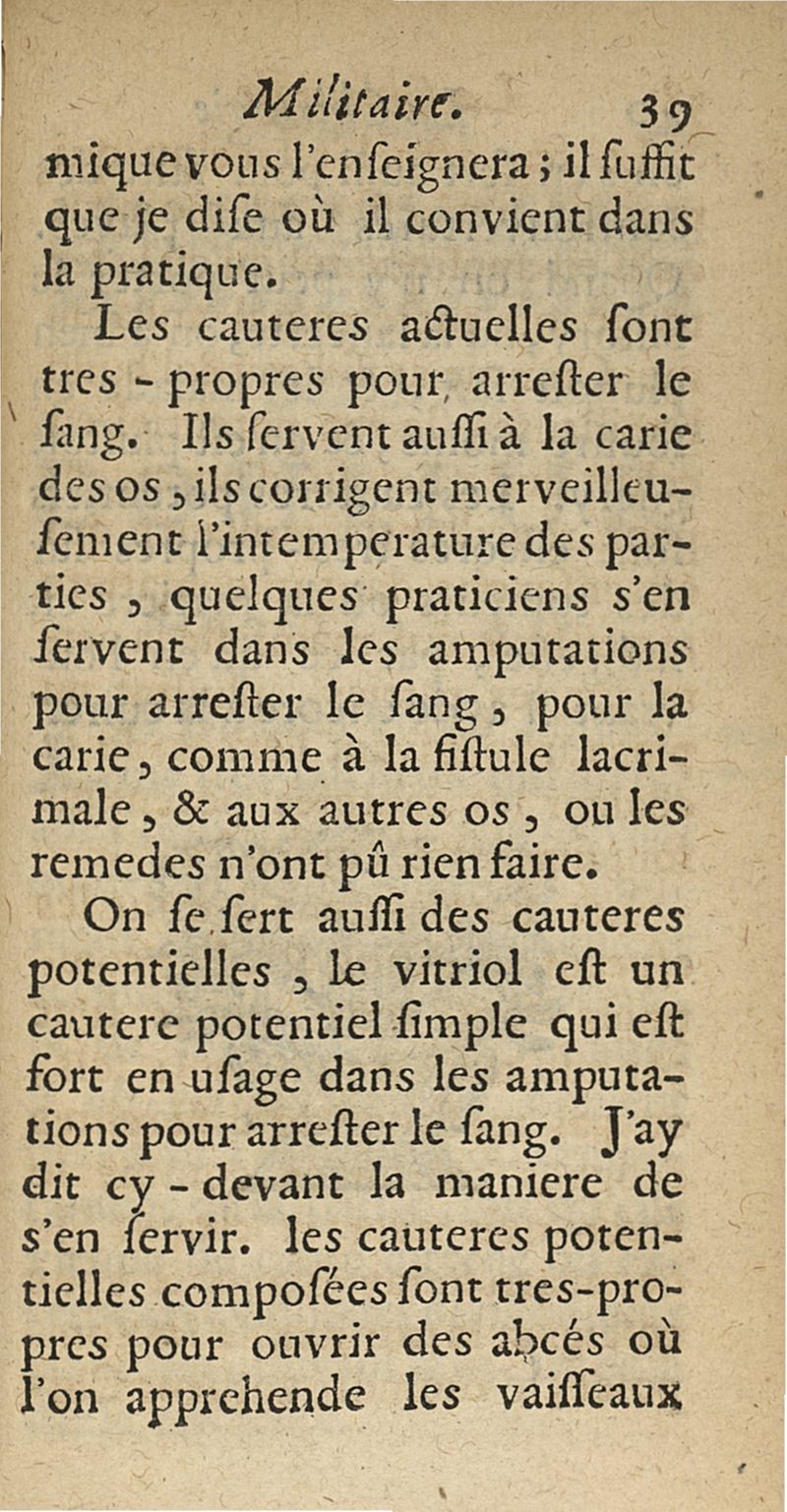 Militaire. 39
mique vous l'enſeignera ; il ſuffit que je diſe où il convient dans la pratique.

Les cauteres actuelles ſont tres-propres pour arreſter le ſang. Ils ſervent auſſi à la carie des os, ils corrigent merveilleuſement l'intemperature des parties, quelques praticiens s'en ſervent dans les amputations pour arreſter le ſang, pour la carie, comme à la fiſtule lacrimale, & aux autres os, ou les remedes n'ont pû rien faire.

On ſe ſert auſſi des cauteres potentielles, le vitriol eſt un cautere potentiel ſimple qui eſt fort en uſage dans les amputations pour arreſter le ſang. J'ay dit cy-devant la maniere de s'en ſervir. les cauteres potentielles compoſées ſont tres-propres pour ouvrir des abcés où l'on apprehende les vaiſſeaux